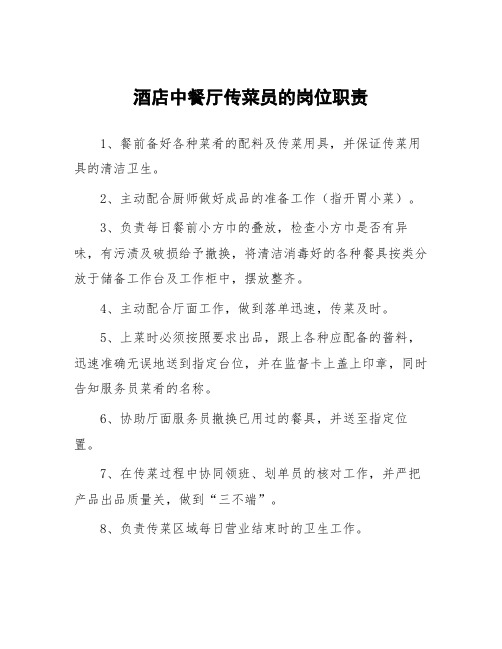 酒店中餐厅传菜员的岗位职责

1、餐前备好各种菜肴的配料及传菜用具，并保证传菜用具的清洁卫生。

2、主动配合厨师做好成品的准备工作（指开胃小菜）。

3、负责每日餐前小方巾的叠放，检查小方巾是否有异味，有污渍及破损给予撤换，将清洁消毒好的各种餐具按类分放于储备工作台及工作柜中，摆放整齐。

4、主动配合厅面工作，做到落单迅速，传菜及时。

5、上菜时必须按照要求出品，跟上各种应配备的酱料，迅速准确无误地送到指定台位，并在监督卡上盖上印章，同时告知服务员菜肴的名称。

6、协助厅面服务员撤换已用过的餐具，并送至指定位置。

7、在传菜过程中协同领班、划单员的核对工作，并严把产品出品质量关，做到“三不端”。

8、负责传菜区域每日营业结束时的卫生工作。